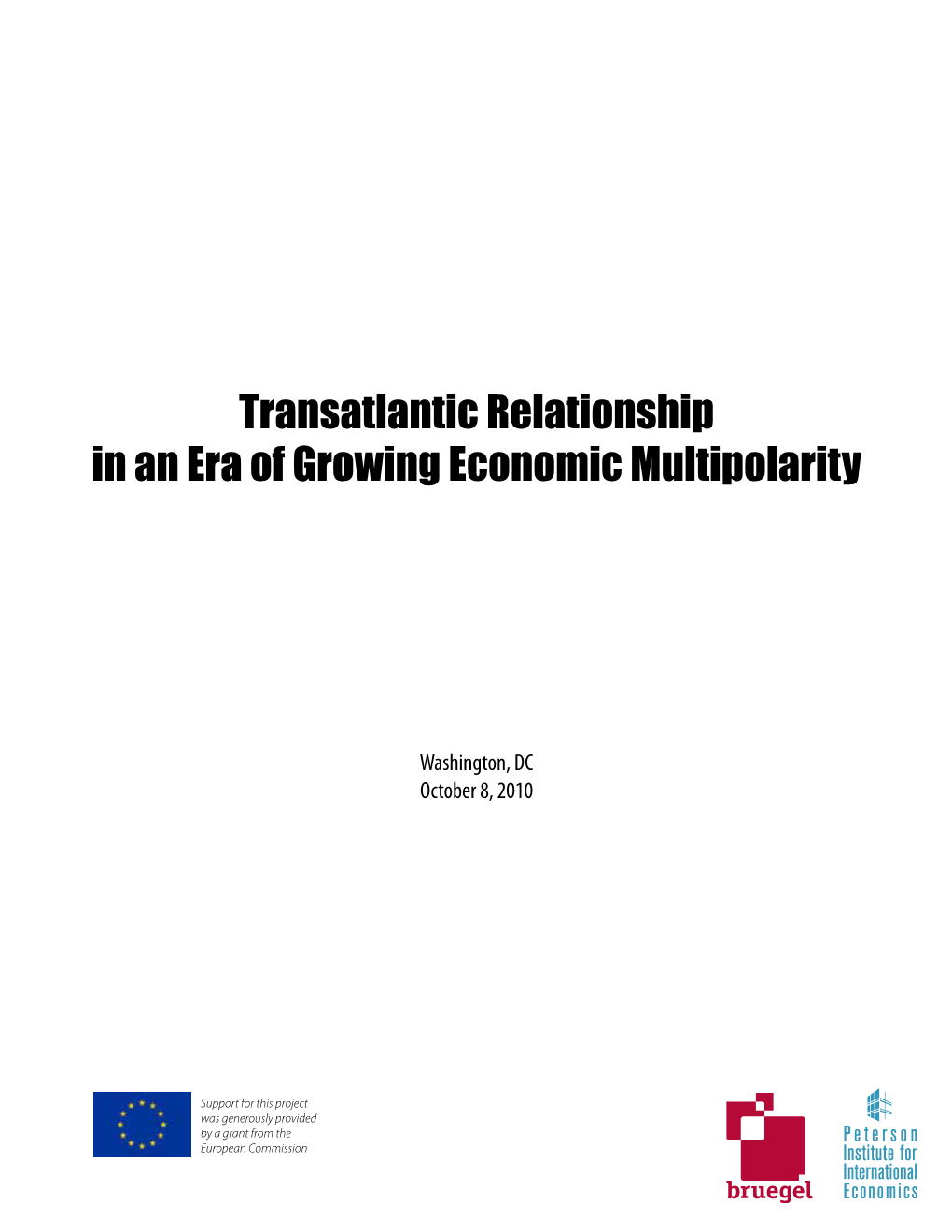 Transatlantic Relationship
in an Era of Growing Economic Multipolarity

Washington, DC
October 8, 2010

Support for this project was generously provided by a grant from the European Commission

bruegel

Peterson
Institute for
International
Economics